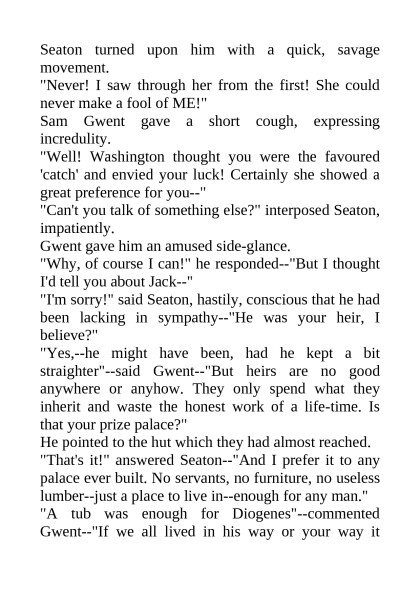 Seaton turned upon him with a quick, savage movement.

"Never! I saw through her from the first! She could never make a fool of ME!"

Sam Gwent gave a short cough, expressing incredulity.

"Well! Washington thought you were the favoured 'catch' and envied your luck! Certainly she showed a great preference for you--"

"Can't you talk of something else?" interposed Seaton, impatiently.

Gwent gave him an amused side-glance.

"Why, of course I can!" he responded--"But I thought I'd tell you about Jack--"

"I'm sorry!" said Seaton, hastily, conscious that he had been lacking in sympathy--"He was your heir, I believe?"

"Yes,--he might have been, had he kept a bit straighter"--said Gwent--"But heirs are no good anywhere or anyhow. They only spend what they inherit and waste the honest work of a life-time. Is that your prize palace?"

He pointed to the hut which they had almost reached.

"That's it!" answered Seaton--"And I prefer it to any palace ever built. No servants, no furniture, no useless lumber--just a place to live in--enough for any man."

"A tub was enough for Diogenes"--commented Gwent--"If we all lived in his way or your way it